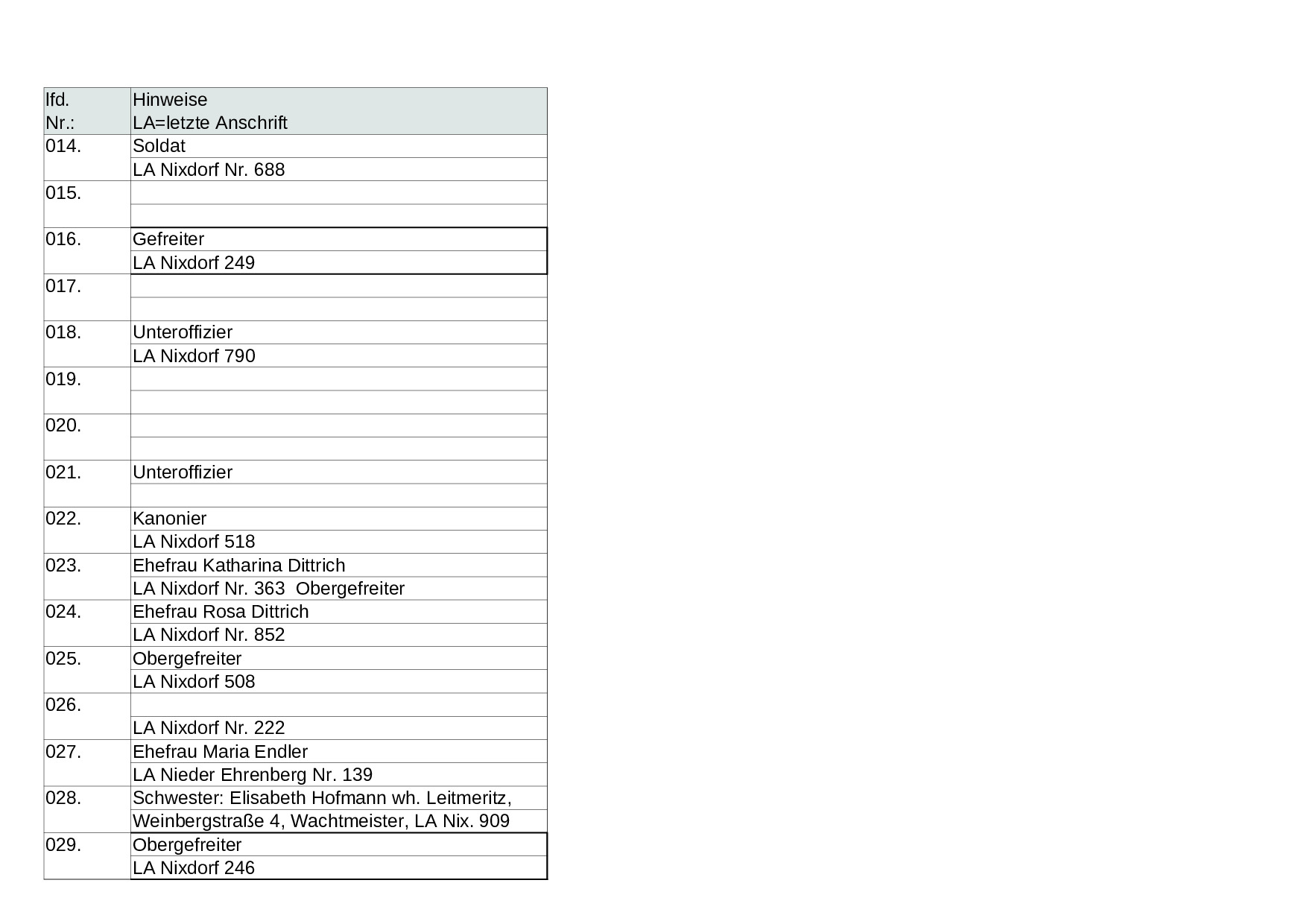 | lfd. Nr.: | Hinweise LA=letzte Anschrift |
|---|---|
| 014. | Soldat |
| | LA Nixdorf Nr. 688 |
| 015. | |
| | |
| 016. | Gefreiter |
| | LA Nixdorf 249 |
| 017. | |
| | |
| 018. | Unteroffizier |
| | LA Nixdorf 790 |
| 019. | |
| | |
| 020. | |
| | |
| 021. | Unteroffizier |
| | |
| 022. | Kanonier |
| | LA Nixdorf 518 |
| 023. | Ehefrau Katharina Dittrich |
| | LA Nixdorf Nr. 363 Obergefreiter |
| 024. | Ehefrau Rosa Dittrich |
| | LA Nixdorf Nr. 852 |
| 025. | Obergefreiter |
| | LA Nixdorf 508 |
| 026. | |
| | LA Nixdorf Nr. 222 |
| 027. | Ehefrau Maria Endler |
| | LA Nieder Ehrenberg Nr. 139 |
| 028. | Schwester: Elisabeth Hofmann wh. Leitmeritz, |
| | Weinbergstraße 4, Wachtmeister, LA Nix. 909 |
| 029. | Obergefreiter |
| | LA Nixdorf 246 |